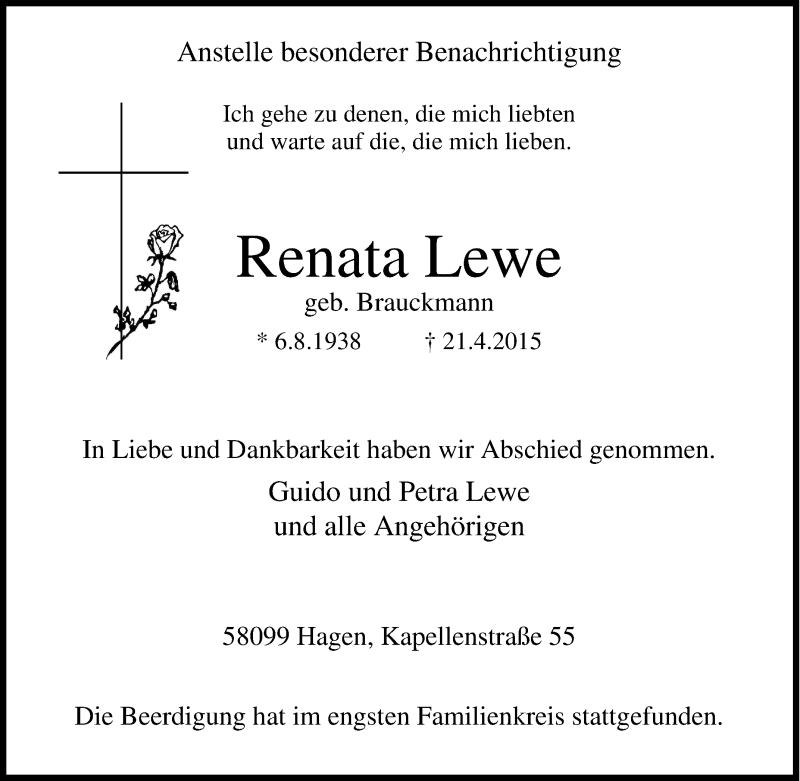 Anstelle besonderer Benachrichtigung

Ich gehe zu denen, die mich liebten
und warte auf die, die mich lieben.

Renata Lewe
geb. Brauckmann
* 6.8.1938 † 21.4.2015

In Liebe und Dankbarkeit haben wir Abschied genommen.

Guido und Petra Lewe
und alle Angehörigen

58099 Hagen, Kapellenstraße 55

Die Beerdigung hat im engsten Familienkreis stattgefunden.